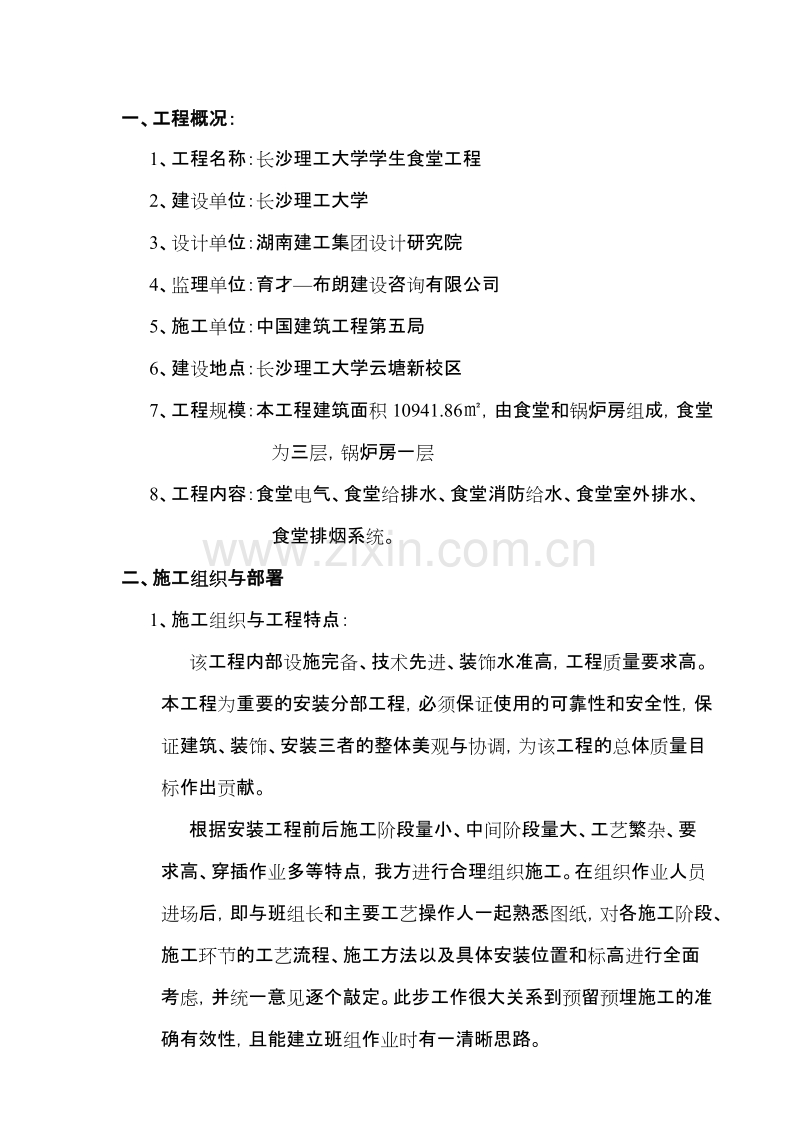 一、工程概况：

1、工程名称：长沙理工大学学生食堂工程

2、建设单位：长沙理工大学

3、设计单位：湖南建工集团设计研究院

4、监理单位：育才—布朗建设咨询有限公司

5、施工单位：中国建筑工程第五局

6、建设地点：长沙理工大学云塘新校区

7、工程规模：本工程建筑面积 10941.86㎡，由食堂和锅炉房组成，食堂为三层，锅炉房一层

8、工程内容：食堂电气、食堂给排水、食堂消防给水、食堂室外排水、食堂排烟系统。

www.zixin.com.cn

二、施工组织与部署

1、施工组织与工程特点：

该工程内部设施完备、技术先进、装饰水准高，工程质量要求高。本工程为重要的安装分部工程，必须保证使用的可靠性和安全性，保证建筑、装饰、安装三者的整体美观与协调，为该工程的总体质量目标作出贡献。

根据安装工程前后施工阶段量小、中间阶段量大、工艺繁杂、要求高、穿插作业多等特点，我方进行合理组织施工。在组织作业人员进场后，即与班组长和主要工艺操作人一起熟悉图纸，对各施工阶段、施工环节的工艺流程、施工方法以及具体安装位置和标高进行全面考虑，并统一意见逐个敲定。此步工作很大关系到预留预埋施工的准确有效性，且能建立班组作业时有一清晰思路。